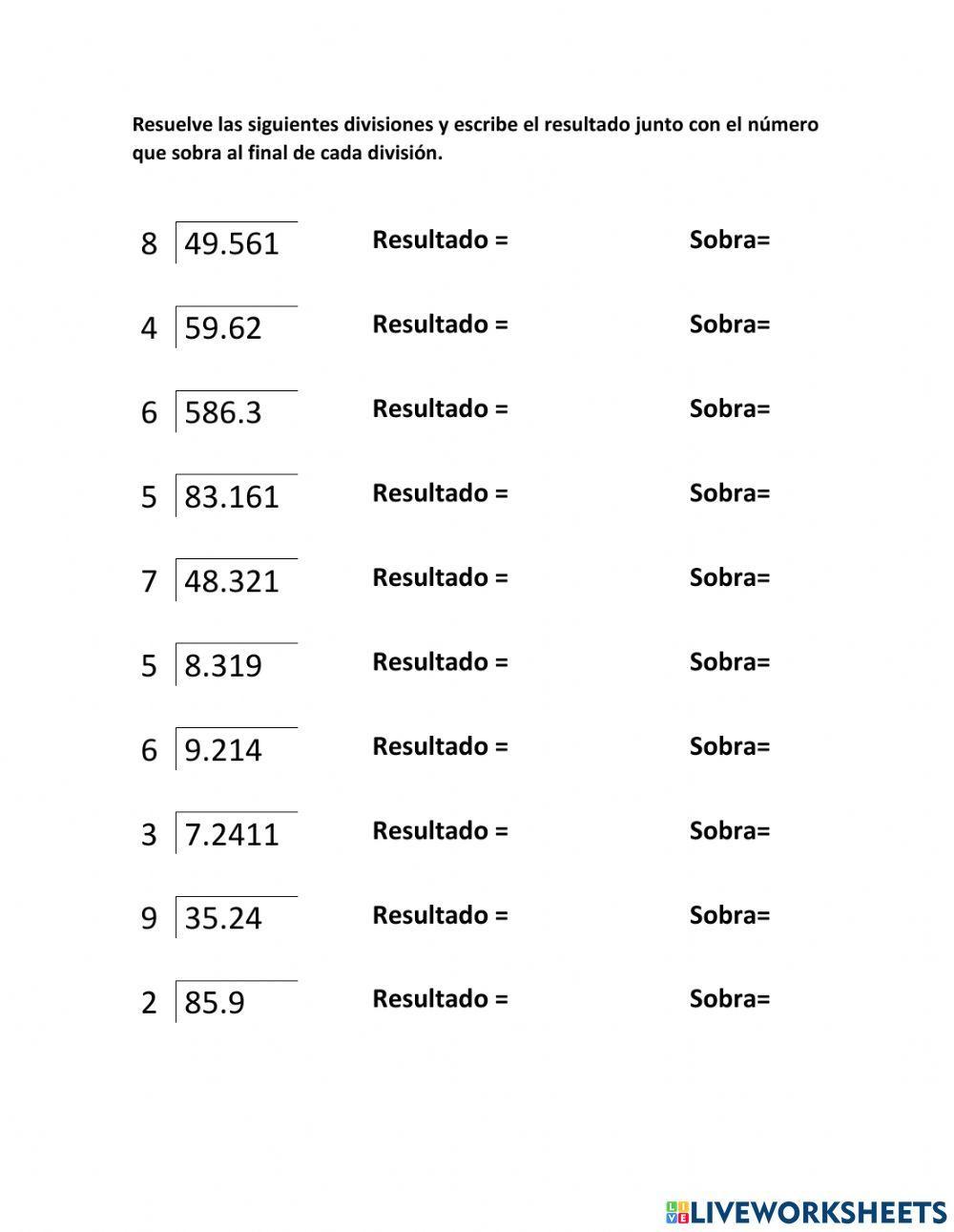 Resuelve las siguientes divisiones y escribe el resultado junto con el número que sobra al final de cada división.

8 | 49.561 Resultado = Sobra=

4 | 59.62 Resultado = Sobra=

6 | 586.3 Resultado = Sobra=

5 | 83.161 Resultado = Sobra=

7 | 48.321 Resultado = Sobra=

5 | 8.319 Resultado = Sobra=

6 | 9.214 Resultado = Sobra=

3 | 7.2411 Resultado = Sobra=

9 | 35.24 Resultado = Sobra=

2 | 85.9 Resultado = Sobra=

LIVEWORKSHEETS